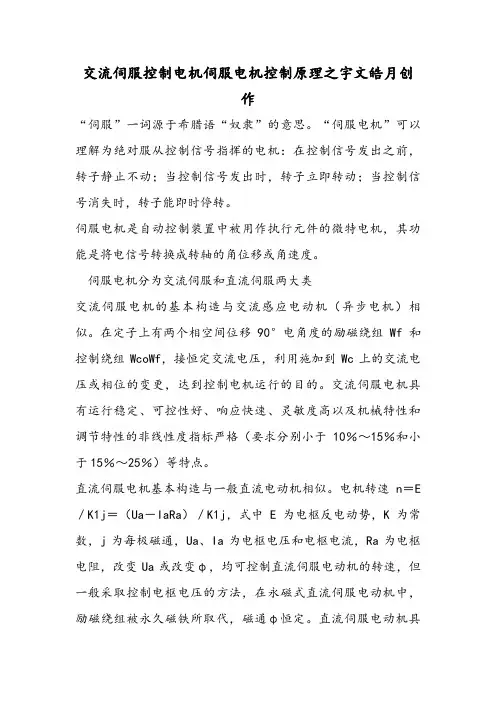 交流伺服控制电机伺服电机控制原理之宇文皓月创作

“伺服”一词源于希腊语“奴隶”的意思。“伺服电机”可以理解为绝对服从控制信号指挥的电机：在控制信号发出之前，转子静止不动；当控制信号发出时，转子立即转动；当控制信号消失时，转子能即时停转。

伺服电机是自动控制装置中被用作执行元件的微特电机，其功能是将电信号转换成转轴的角位移或角速度。

伺服电机分为交流伺服和直流伺服两大类

交流伺服电机的基本构造与交流感应电动机（异步电机）相似。在定子上有两个相空间位移 90°电角度的励磁绕组 Wf 和控制绕组 WcoWf，接恒定交流电压，利用施加到 Wc 上的交流电压或相位的变更，达到控制电机运行的目的。交流伺服电机具有运行稳定、可控性好、响应快速、灵敏度高以及机械特性和调节特性的非线性度指标严格（要求分别小于 10%～15%和小于 15%～25%）等特点。

直流伺服电机基本构造与一般直流电动机相似。电机转速 n＝E／K1j＝（Ua－IaRa）／K1j，式中 E 为电枢反电动势，K 为常数，j 为每极磁通，Ua、Ia 为电枢电压和电枢电流，Ra 为电枢电阻，改变 Ua 或改变φ，均可控制直流伺服电动机的转速，但一般采取控制电枢电压的方法，在永磁式直流伺服电动机中，励磁绕组被永久磁铁所取代，磁通φ恒定。直流伺服电动机具